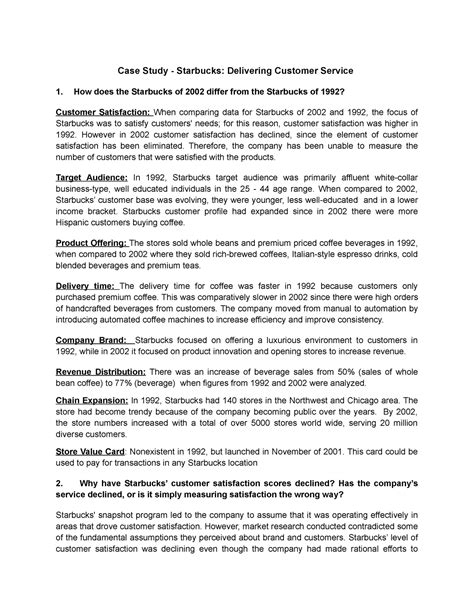 Case Study - Starbucks: Delivering Customer Service

1. How does the Starbucks of 2002 differ from the Starbucks of 1992?

Customer Satisfaction: When comparing data for Starbucks of 2002 and 1992, the focus of Starbucks was to satisfy customers' needs; for this reason, customer satisfaction was higher in 1992. However in 2002 customer satisfaction has declined, since the element of customer satisfaction has been eliminated. Therefore, the company has been unable to measure the number of customers that were satisfied with the products.

Target Audience: In 1992, Starbucks target audience was primarily affluent white-collar business-type, well educated individuals in the 25 - 44 age range. When compared to 2002, Starbucks' customer base was evolving, they were younger, less well-educated and in a lower income bracket. Starbucks customer profile had expanded since in 2002 there were more Hispanic customers buying coffee.

Product Offering: The stores sold whole beans and premium priced coffee beverages in 1992, when compared to 2002 where they sold rich-brewed coffees, Italian-style espresso drinks, cold blended beverages and premium teas.

Delivery time: The delivery time for coffee was faster in 1992 because customers only purchased premium coffee. This was comparatively slower in 2002 since there were high orders of handcrafted beverages from customers. The company moved from manual to automation by introducing automated coffee machines to increase efficiency and improve consistency.

Company Brand: Starbucks focused on offering a luxurious environment to customers in 1992, while in 2002 it focused on product innovation and opening stores to increase revenue.

Revenue Distribution: There was an increase of beverage sales from 50% (sales of whole bean coffee) to 77% (beverage) when figures from 1992 and 2002 were analyzed.

Chain Expansion: In 1992, Starbucks had 140 stores in the Northwest and Chicago area. The store had become trendy because of the company becoming public over the years. By 2002, the store numbers increased with a total of over 5000 stores world wide, serving 20 million diverse customers.

Store Value Card: Nonexistent in 1992, but launched in November of 2001. This card could be used to pay for transactions in any Starbucks location

2. Why have Starbucks' customer satisfaction scores declined? Has the company's service declined, or is it simply measuring satisfaction the wrong way?

Starbucks' snapshot program led to the company to assume that it was operating effectively in areas that drove customer satisfaction. However, market research conducted contradicted some of the fundamental assumptions they perceived about brand and customers. Starbucks' level of customer satisfaction was declining even though the company had made rational efforts to